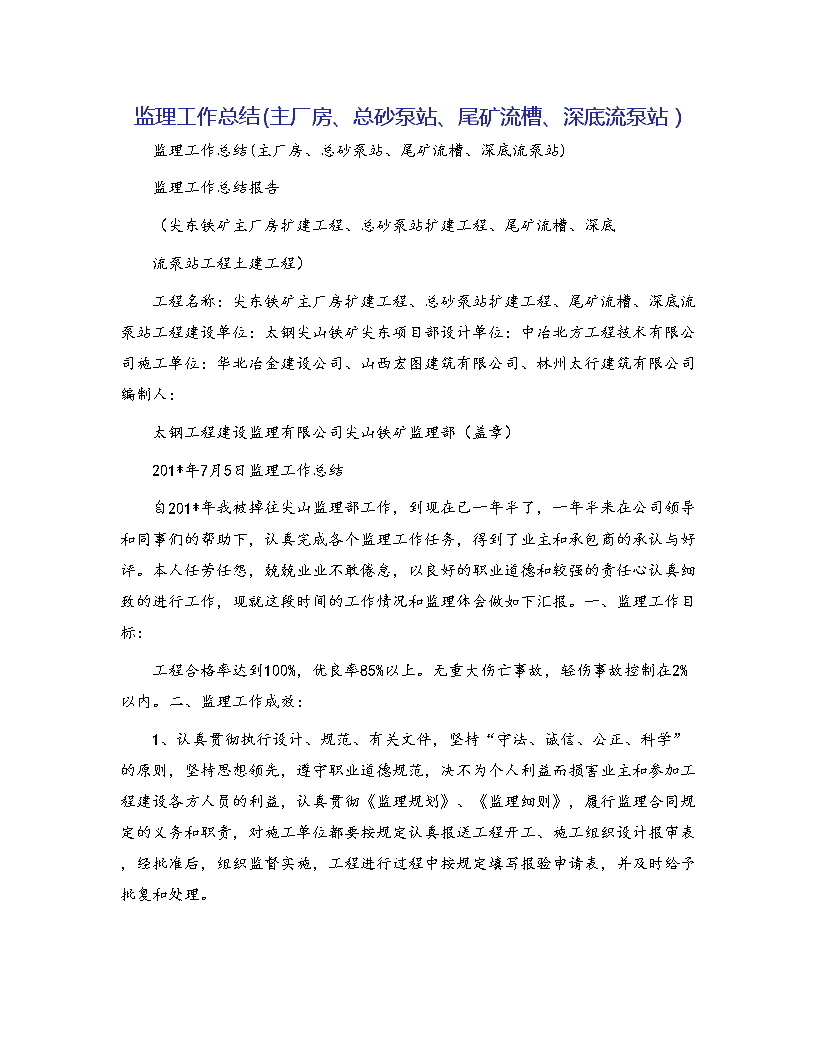 监理工作总结(主厂房、总砂泵站、尾矿流槽、深底流泵站)

监理工作总结(主厂房、总砂泵站、尾矿流槽、深底流泵站)

监理工作总结报告

（尖东铁矿主厂房扩建工程、总砂泵站扩建工程、尾矿流槽、深底

流泵站工程土建工程）

工程名称：尖东铁矿主厂房扩建工程、总砂泵站扩建工程、尾矿流槽、深底流泵站工程建设单位：太钢尖山铁矿尖东项目部设计单位：中冶北方工程技术有限公司施工单位：华北冶金建设公司、山西宏图建筑有限公司、林州太行建筑有限公司编制人：

太钢工程建设监理有限公司尖山铁矿监理部（盖章）

201*年7月5日监理工作总结

自201*年我被掉往尖山监理部工作，到现在已一年半了，一年半来在公司领导和同事们的帮助下，认真完成各个监理工作任务，得到了业主和承包商的承认与好评。本人任劳任怨，兢兢业业不敢倦怠，以良好的职业道德和较强的责任心认真细致的进行工作，现就这段时间的工作情况和监理体会做如下汇报。一、监理工作目标：

工程合格率达到100%，优良率85%以上。无重大伤亡事故，轻伤事故控制在2%以内。二、监理工作成效：

1、认真贯彻执行设计、规范、有关文件，坚持“守法、诚信、公正、科学”的原则，坚持思想领先，遵守职业道德规范，决不为个人利益而损害业主和参加工程建设各方人员的利益，认真贯彻《监理规划》、《监理细则》，履行监理合同规定的义务和职责，对施工单位都要按规定认真报送工程开工、施工组织设计报审表，经批准后，组织监督实施，工程进行过程中按规定填写报验申请表，并及时给予批复和处理。